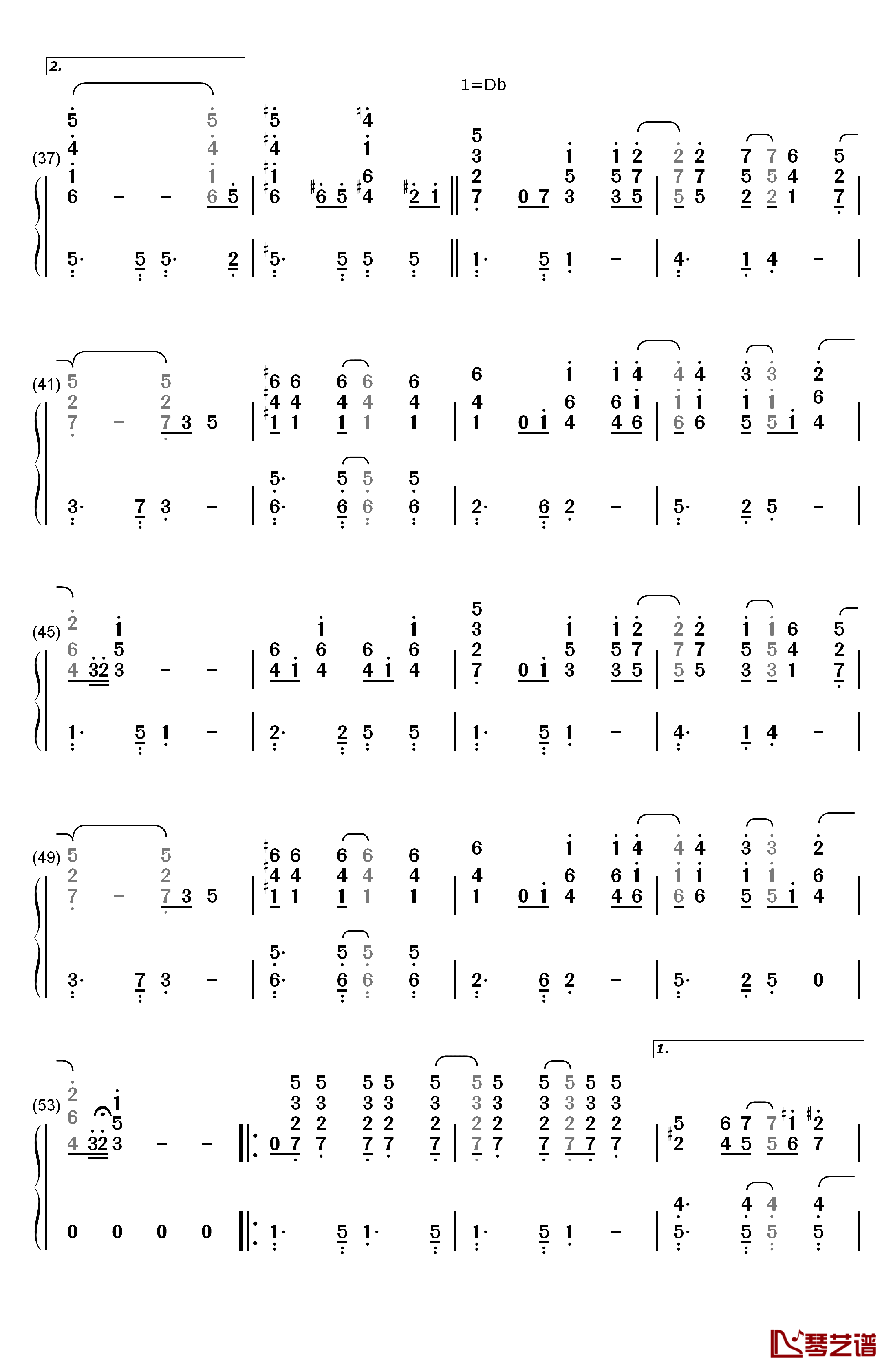 2.

1=Db

(37)

(41)

(45)

(49)

(53)

1.

琴艺谱